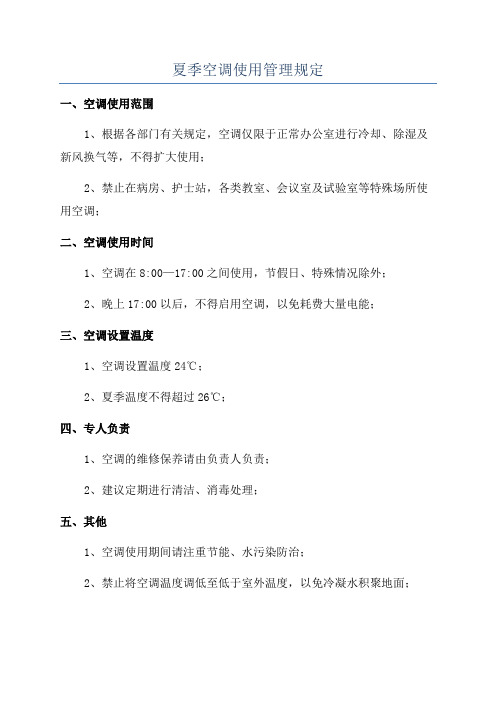 夏季空调使用管理规定

一、空调使用范围

1、根据各部门有关规定，空调仅限于正常办公室进行冷却、除湿及新风换气等，不得扩大使用；

2、禁止在病房、护士站，各类教室、会议室及试验室等特殊场所使用空调；

二、空调使用时间

1、空调在 8:00—17:00 之间使用，节假日、特殊情况除外；

2、晚上 17:00 以后，不得启用空调，以免耗费大量电能；

三、空调设置温度

1、空调设置温度 24℃；

2、夏季温度不得超过 26℃；

四、专人负责

1、空调的维修保养请由负责人负责；

2、建议定期进行清洁、消毒处理；

五、其他

1、空调使用期间请注重节能、水污染防治；

2、禁止将空调温度调低至低于室外温度，以免冷凝水积聚地面；